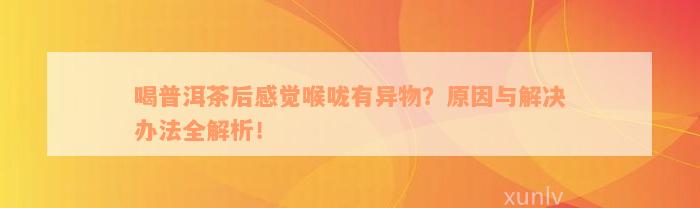 喝普洱茶后感觉喉咙有异物？原因与解决办法全解析！

xunlv